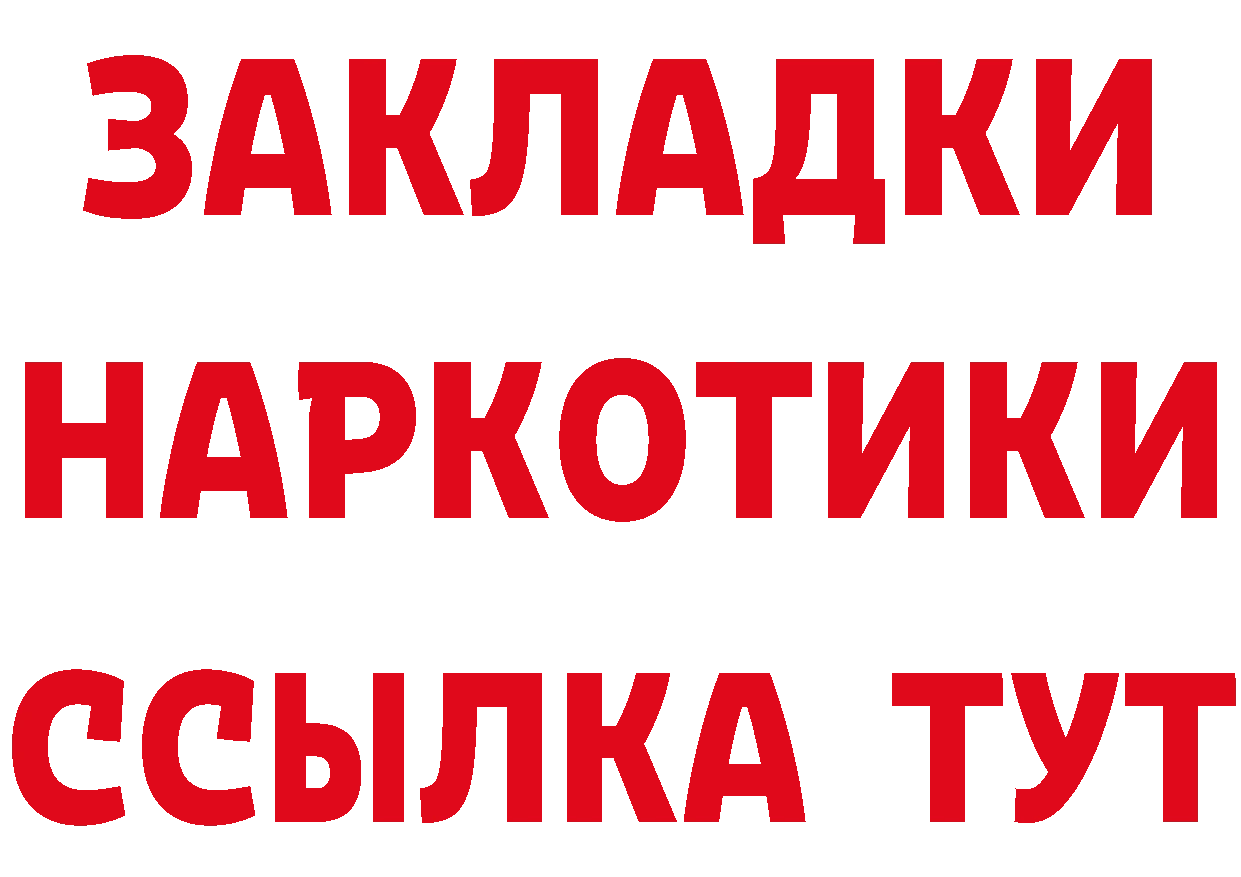 ЗАКЛАДКИ НАРКОТИКИ ССЫЛКА ТУТ